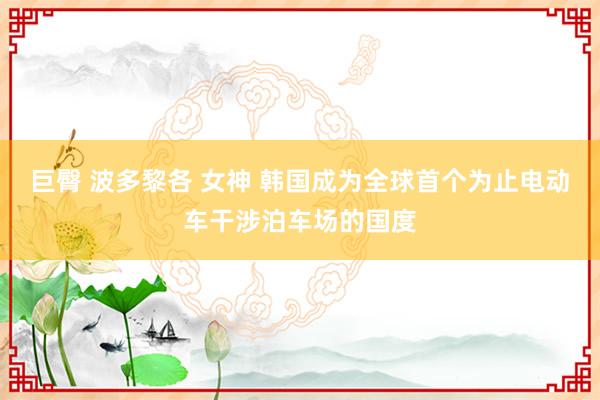 巨臀 波多黎各 女神 韩国成为全球首个为止电动车干涉泊车场的国度